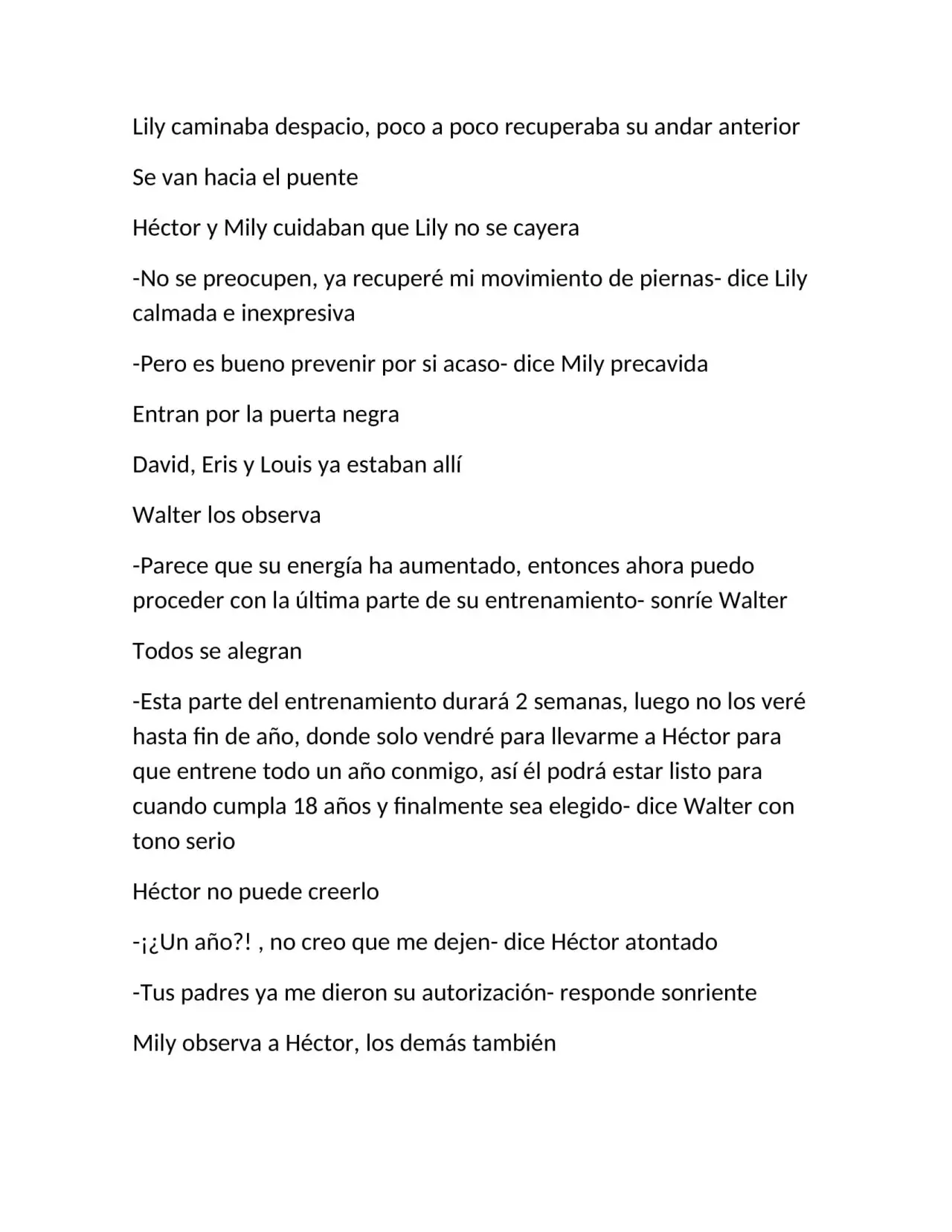 Lily caminaba despacio, poco a poco recuperaba su andar anterior

Se van hacia el puente

Héctor y Mily cuidaban que Lily no se cayera

-No se preocupen, ya recuperé mi movimiento de piernas- dice Lily calmada e inexpresiva

-Pero es bueno prevenir por si acaso- dice Mily precavida

Entran por la puerta negra

David, Eris y Louis ya estaban allí

Walter los observa

-Parece que su energía ha aumentado, entonces ahora puedo proceder con la última parte de su entrenamiento- sonríe Walter

Todos se alegran

-Esta parte del entrenamiento durará 2 semanas, luego no los veré hasta fin de año, donde solo vendré para llevarme a Héctor para que entrene todo un año conmigo, así él podrá estar listo para cuando cumpla 18 años y finalmente sea elegido- dice Walter con tono serio

Héctor no puede creerlo

-¡¿Un año?! , no creo que me dejen- dice Héctor atontado

-Tus padres ya me dieron su autorización- responde sonriente

Mily observa a Héctor, los demás también